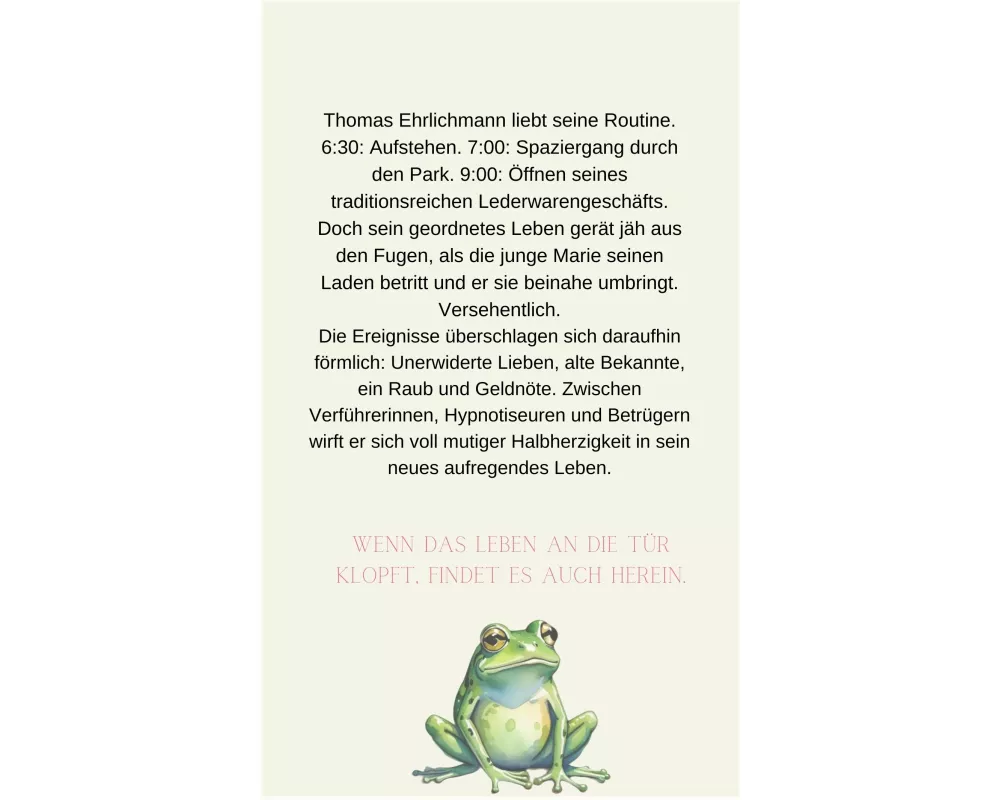 Thomas Ehrlichmann liebt seine Routine. 6:30: Aufstehen. 7:00: Spaziergang durch den Park. 9:00: Öffnen seines traditionsreichen Lederwarengeschäfts. Doch sein geordnetes Leben gerät jäh aus den Fugen, als die junge Marie seinen Laden betritt und er sie beinahe umbringt. Versehentlich.

Die Ereignisse überschlagen sich daraufhin förmlich: Unerwiderte Lieben, alte Bekannte, ein Raub und Geldnöte. Zwischen Verführerinnen, Hypnotiseuren und Betrügern wirft er sich voll mutiger Halbherzigkeit in sein neues aufregendes Leben.

WENN DAS LEBEN AN DIE TÜR KLOPFT, FINDET ES AUCH HEREIN.